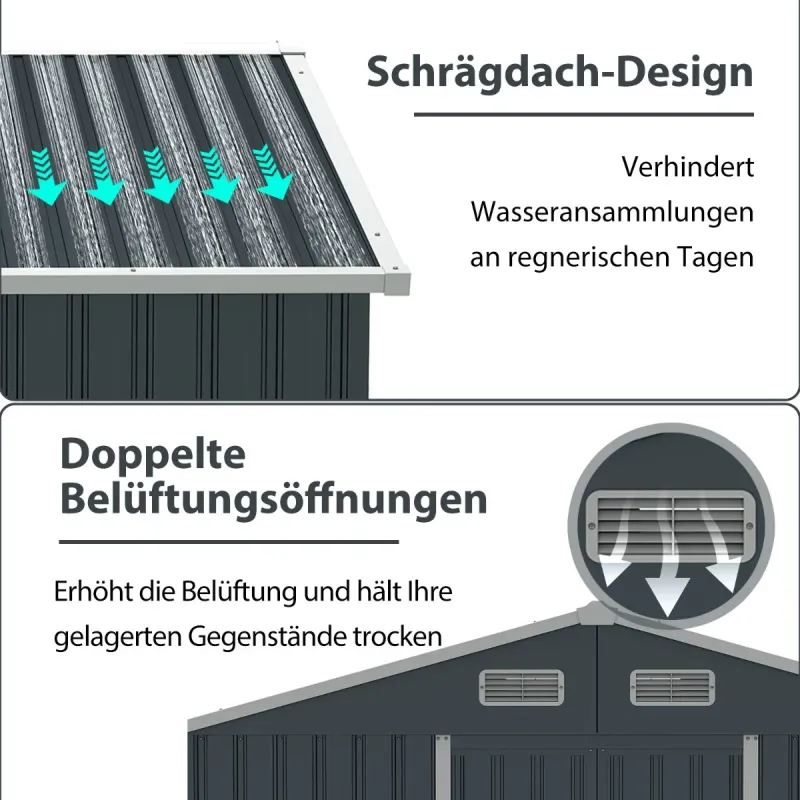 Schrägdach-Design

Verhindert Wasseransammlungen an regnerischen Tagen

Doppelte Belüftungsöffnungen

Erhöht die Belüftung und hält Ihre gelagerten Gegenstände trocken